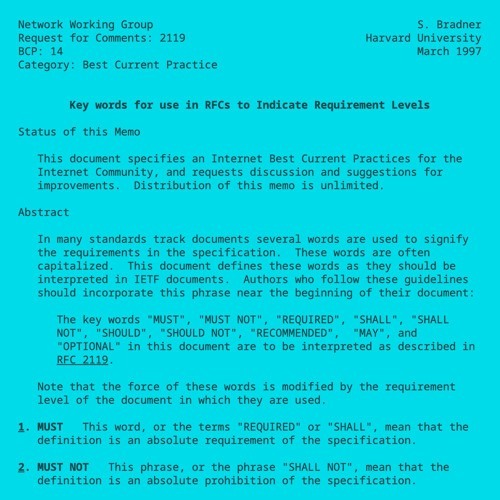 Network Working Group
Request for Comments: 2119
BCP: 14
Category: Best Current Practice

S. Bradner
Harvard University
March 1997

Key words for use in RFCs to Indicate Requirement Levels

Status of this Memo

This document specifies an Internet Best Current Practices for the Internet Community, and requests discussion and suggestions for improvements. Distribution of this memo is unlimited.

Abstract

In many standards track documents several words are used to signify the requirements in the specification. These words are often capitalized. This document defines these words as they should be interpreted in IETF documents. Authors who follow these guidelines should incorporate this phrase near the beginning of their document:

The key words "MUST", "MUST NOT", "REQUIRED", "SHALL", "SHALL NOT", "SHOULD", "SHOULD NOT", "RECOMMENDED", "MAY", and "OPTIONAL" in this document are to be interpreted as described in RFC 2119.

Note that the force of these words is modified by the requirement level of the document in which they are used.

1. MUST This word, or the terms "REQUIRED" or "SHALL", mean that the definition is an absolute requirement of the specification.

2. MUST NOT This phrase, or the phrase "SHALL NOT", mean that the definition is an absolute prohibition of the specification.